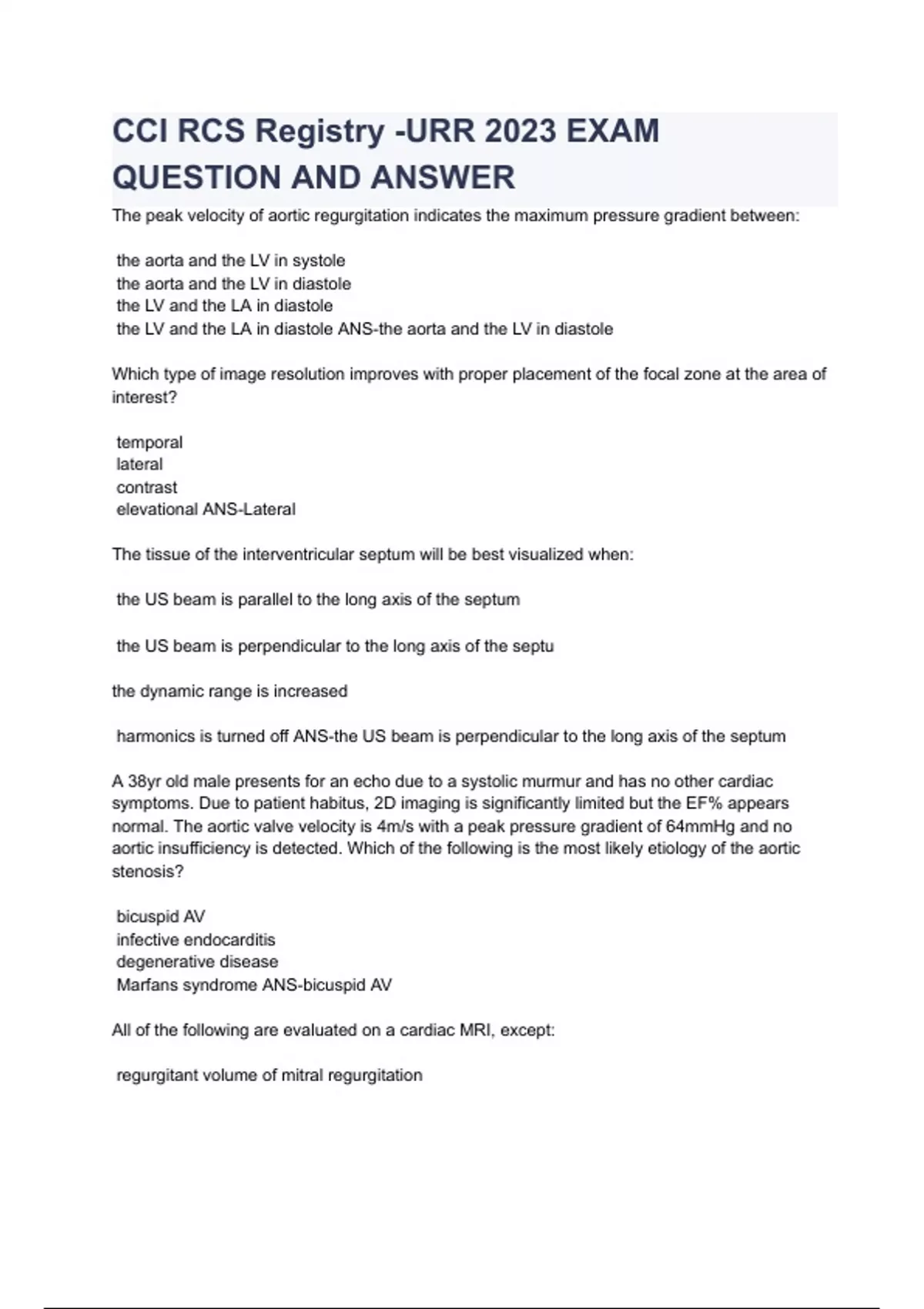 CCI RCS Registry -URR 2023 EXAM QUESTION AND ANSWER

The peak velocity of aortic regurgitation indicates the maximum pressure gradient between:

the aorta and the LV in systole
the aorta and the LV in diastole
the LV and the LA in diastole
the LV and the LA in diastole ANS-the aorta and the LV in diastole

Which type of image resolution improves with proper placement of the focal zone at the area of interest?

temporal
lateral
contrast
elevational ANS-Lateral

The tissue of the interventricular septum will be best visualized when:

the US beam is parallel to the long axis of the septum

the US beam is perpendicular to the long axis of the septu

the dynamic range is increased

harmonics is turned off ANS-the US beam is perpendicular to the long axis of the septum

A 38yr old male presents for an echo due to a systolic murmur and has no other cardiac symptoms. Due to patient habitus, 2D imaging is significantly limited but the EF% appears normal. The aortic valve velocity is 4m/s with a peak pressure gradient of 64mmHg and no aortic insufficiency is detected. Which of the following is the most likely etiology of the aortic stenosis?

bicuspid AV
infective endocarditis
degenerative disease
Marfans syndrome ANS-bicuspid AV

All of the following are evaluated on a cardiac MRI, except:

regurgitant volume of mitral regurgitation